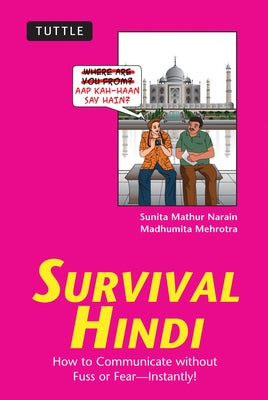 TUTTLE

WHERE ARE YOU FROM?
AAP KAH-HAAN SAY HAIN?

Sunita Mathur Narain
Madhumita Mehrotra

SURVIVAL HINDI

How to Communicate without Fuss or Fear—Instantly!